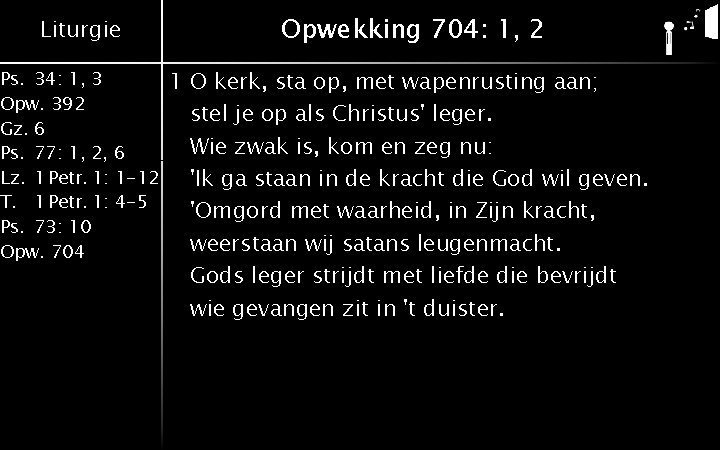 Liturgie

Ps. 34: 1, 3
Opw. 392
Gz. 6
Ps. 77: 1, 2, 6
Lz. 1 Petr. 1: 1-12
T. 1 Petr. 1: 4-5
Ps. 73: 10
Opw. 704

Opwekking 704: 1, 2

1 O kerk, sta op, met wapenrusting aan;
stel je op als Christus' leger.
Wie zwak is, kom en zeg nu:
'Ik ga staan in de kracht die God wil geven.
'Omgord met waarheid, in Zijn kracht,
weerstaan wij satans leugenmacht.
Gods leger strijdt met liefde die bevrijdt
wie gevangen zit in 't duister.